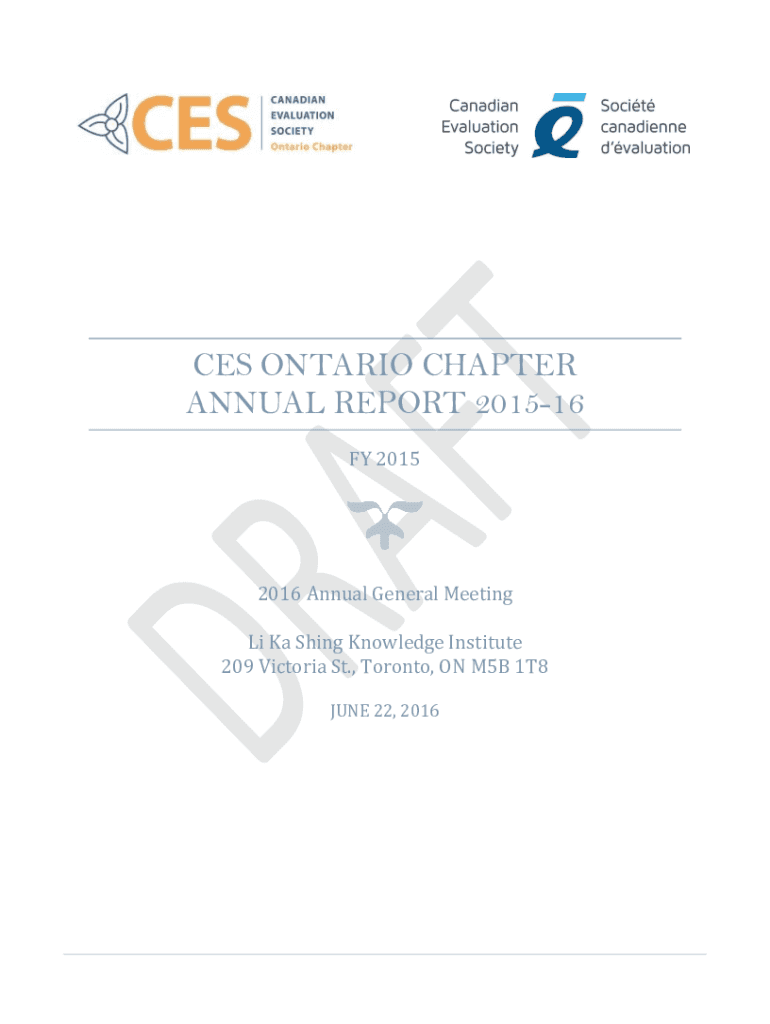 CES
CANADIAN
EVALUATION
SOCIETY
Ontario Chapter

Canadian
Evaluation
Society

Société
canadienne
d'évaluation

CES ONTARIO CHAPTER
ANNUAL REPORT 2015-16

FY 2015

2016 Annual General Meeting

Li Ka Shing Knowledge Institute
209 Victoria St., Toronto, ON M5B 1T8

JUNE 22, 2016

DRAFT